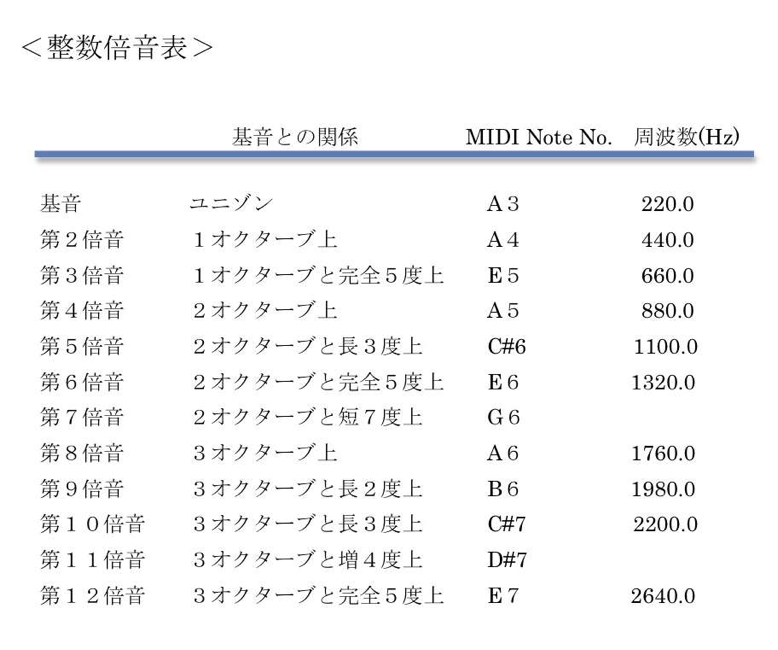 ＜整数倍音表＞

|  | 基音との関係 | MIDI Note No. | 周波数(Hz) |
|---|---|---|---|
| 基音 | ユニゾン | A３ | 220.0 |
| 第２倍音 | １オクターブ上 | A４ | 440.0 |
| 第３倍音 | １オクターブと完全５度上 | E５ | 660.0 |
| 第４倍音 | ２オクターブ上 | A５ | 880.0 |
| 第５倍音 | ２オクターブと長３度上 | C#6 | 1100.0 |
| 第６倍音 | ２オクターブと完全５度上 | E６ | 1320.0 |
| 第７倍音 | ２オクターブと短７度上 | G６ |  |
| 第８倍音 | ３オクターブ上 | A６ | 1760.0 |
| 第９倍音 | ３オクターブと長２度上 | B６ | 1980.0 |
| 第１０倍音 | ３オクターブと長３度上 | C#7 | 2200.0 |
| 第１１倍音 | ３オクターブと増４度上 | D#7 |  |
| 第１２倍音 | ３オクターブと完全５度上 | E７ | 2640.0 |